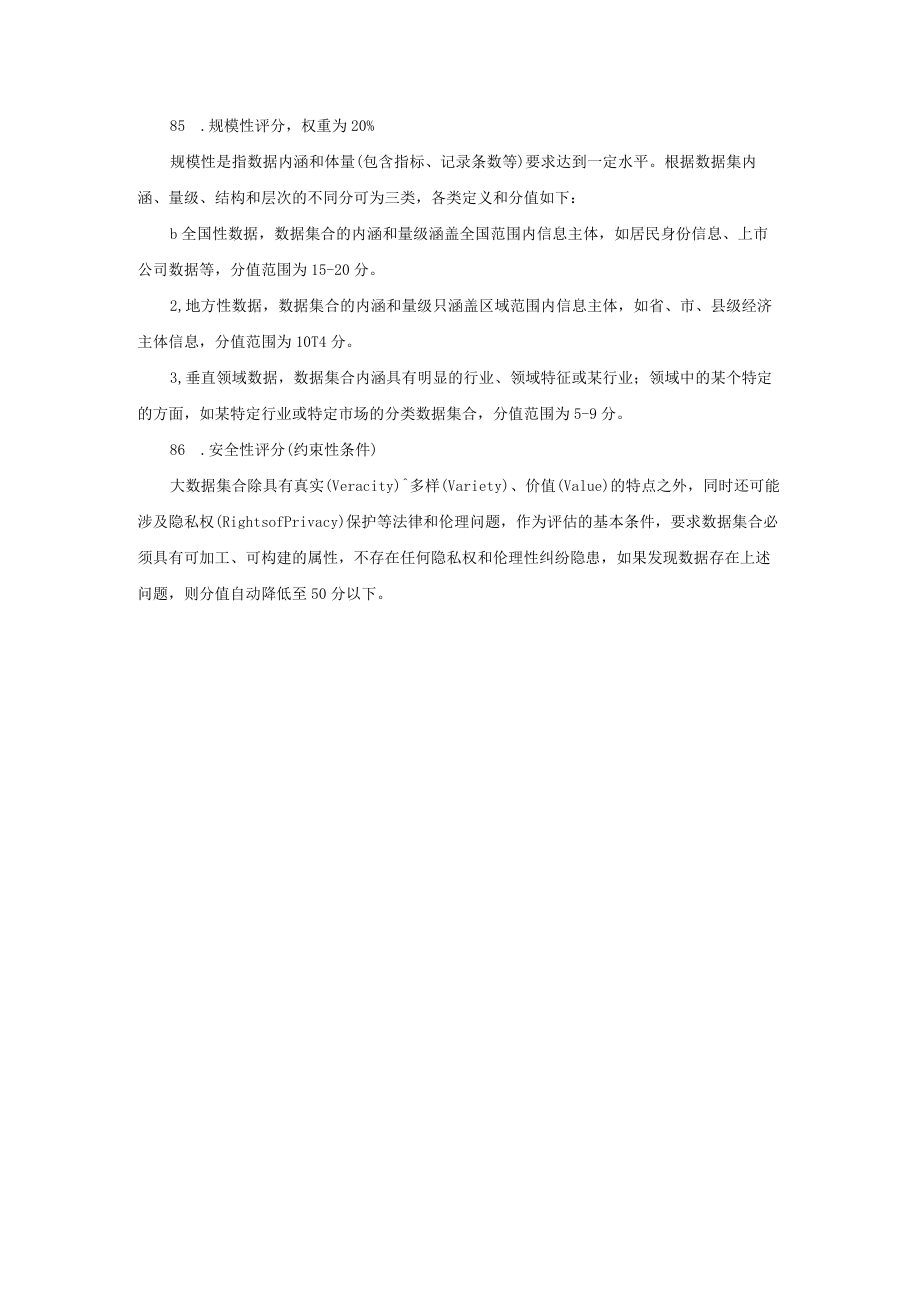 85 .规模性评分，权重为20%

规模性是指数据内涵和体量(包含指标、记录条数等)要求达到一定水平。根据数据集内涵、量级、结构和层次的不同分可为三类，各类定义和分值如下：

b全国性数据，数据集合的内涵和量级涵盖全国范围内信息主体，如居民身份信息、上市公司数据等，分值范围为15-20分。

2,地方性数据，数据集合的内涵和量级只涵盖区域范围内信息主体，如省、市、县级经济主体信息，分值范围为10T4分。

3,垂直领域数据，数据集合内涵具有明显的行业、领域特征或某行业；领域中的某个特定的方面，如某特定行业或特定市场的分类数据集合，分值范围为5-9分。

86 .安全性评分(约束性条件)

大数据集合除具有真实(Veracity)^多样(Variety)、价值(Value)的特点之外，同时还可能涉及隐私权(RightsofPrivacy)保护等法律和伦理问题，作为评估的基本条件，要求数据集合必须具有可加工、可构建的属性，不存在任何隐私权和伦理性纠纷隐患，如果发现数据存在上述问题，则分值自动降低至50分以下。